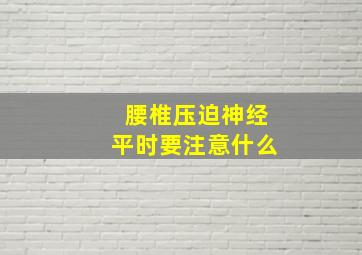 腰椎压迫神经
平时要注意什么